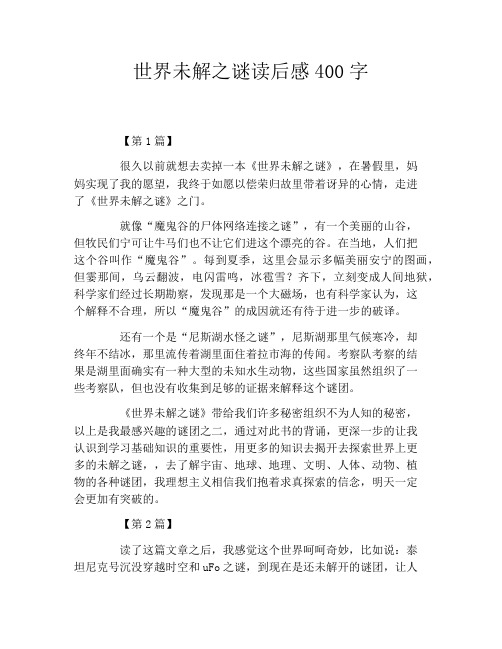 世界未解之谜读后感400字

【第1篇】

很久以前就想去卖掉一本《世界未解之谜》，在暑假里，妈妈实现了我的愿望，我终于如愿以偿荣归故里带着讶异的心情，走进了《世界未解之谜》之门。

就像“魔鬼谷的尸体网络连接之谜”，有一个美丽的山谷，但牧民们宁可让牛马们也不让它们进这个漂亮的谷。在当地，人们把这个谷叫作“魔鬼谷”。每到夏季，这里会显示多幅美丽安宁的图画，但霎那间，乌云翻波，电闪雷鸣，冰雹雪？齐下，立刻变成人间地狱，科学家们经过长期勘察，发现那是一个大磁场，也有科学家认为，这个解释不合理，所以“魔鬼谷”的成因就还有待于进一步的破译。

还有一个是“尼斯湖水怪之谜”，尼斯湖那里气候寒冷，却终年不结冰，那里流传着湖里面住着拉市海的传闻。考察队考察的结果是湖里面确实有一种大型的未知水生动物，这些国家虽然组织了一些考察队，但也没有收集到足够的证据来解释这个谜团。

《世界未解之谜》带给我们许多秘密组织不为人知的秘密，以上是我最感兴趣的谜团之二，通过对此书的背诵，更深一步的让我认识到学习基础知识的重要性，用更多的知识去揭开去探索世界上更多的未解之谜，，去了解宇宙、地球、地理、文明、人体、动物、植物的各种谜团，我理想主义相信我们抱着求真探索的信念，明天一定会更加有突破的。

【第2篇】

读了这篇文章之后，我感觉这个世界呵呵奇妙，比如说：泰坦尼克号沉没穿越时空和uFo之谜，到现在是还未解开的谜团，让人